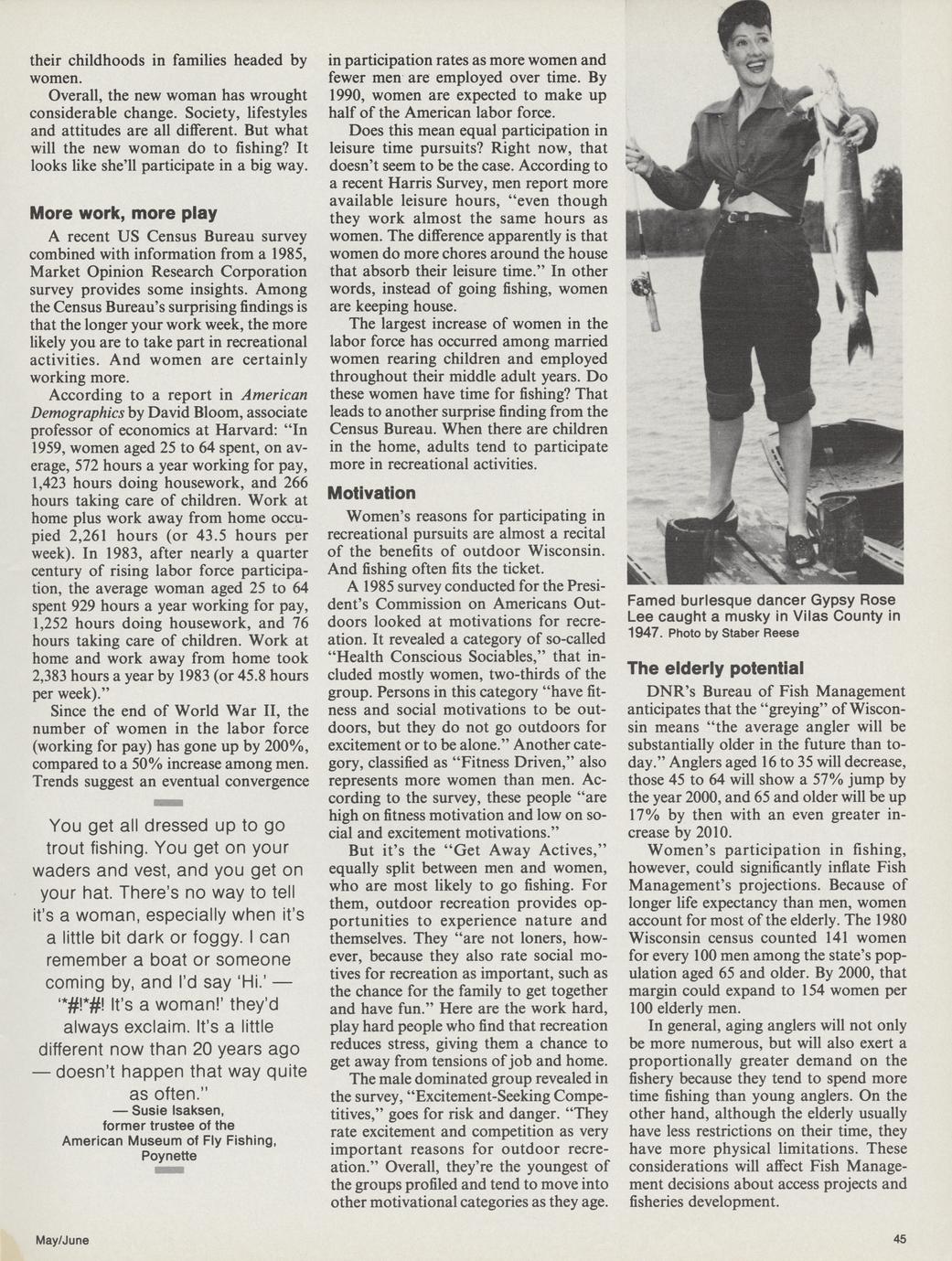 their childhoods in families headed by women.

Overall, the new woman has wrought considerable change. Society, lifestyles and attitudes are all different. But what will the new woman do to fishing? It looks like she'll participate in a big way.

More work, more play

A recent US Census Bureau survey combined with information from a 1985, Market Opinion Research Corporation survey provides some insights. Among the Census Bureau's surprising findings is that the longer your work week, the more likely you are to take part in recreational activities. And women are certainly working more.

According to a report in American Demographics by David Bloom, associate professor of economics at Harvard: "In 1959, women aged 25 to 64 spent, on average, 572 hours a year working for pay, 1,423 hours doing housework, and 266 hours taking care of children. Work at home plus work away from home occupied 2,261 hours (or 43.5 hours per week). In 1983, after nearly a quarter century of rising labor force participation, the average woman aged 25 to 64 spent 929 hours a year working for pay, 1,252 hours doing housework, and 76 hours taking care of children. Work at home and work away from home took 2,383 hours a year by 1983 (or 45.8 hours per week)."

Since the end of World War II, the number of women in the labor force (working for pay) has gone up by 200%, compared to a 50% increase among men. Trends suggest an eventual convergence

You get all dressed up to go trout fishing. You get on your waders and vest, and you get on your hat. There's no way to tell it's a woman, especially when it's a little bit dark or foggy. I can remember a boat or someone coming by, and I'd say 'Hi.' — '*#!*#! It's a woman!' they'd always exclaim. It's a little different now than 20 years ago — doesn't happen that way quite as often."
— Susie Isaksen, former trustee of the American Museum of Fly Fishing, Poynette

in participation rates as more women and fewer men are employed over time. By 1990, women are expected to make up half of the American labor force.

Does this mean equal participation in leisure time pursuits? Right now, that doesn't seem to be the case. According to a recent Harris Survey, men report more available leisure hours, "even though they work almost the same hours as women. The difference apparently is that women do more chores around the house that absorb their leisure time." In other words, instead of going fishing, women are keeping house.

The largest increase of women in the labor force has occurred among married women rearing children and employed throughout their middle adult years. Do these women have time for fishing? That leads to another surprise finding from the Census Bureau. When there are children in the home, adults tend to participate more in recreational activities.

Motivation

Women's reasons for participating in recreational pursuits are almost a recital of the benefits of outdoor Wisconsin. And fishing often fits the ticket.

A 1985 survey conducted for the President's Commission on Americans Outdoors looked at motivations for recreation. It revealed a category of so-called "Health Conscious Sociables," that included mostly women, two-thirds of the group. Persons in this category "have fitness and social motivations to be outdoors, but they do not go outdoors for excitement or to be alone." Another category, classified as "Fitness Driven," also represents more women than men. According to the survey, these people "are high on fitness motivation and low on social and excitement motivations."

But it's the "Get Away Actives," equally split between men and women, who are most likely to go fishing. For them, outdoor recreation provides opportunities to experience nature and themselves. They "are not loners, however, because they also rate social motives for recreation as important, such as the chance for the family to get together and have fun." Here are the work hard, play hard people who find that recreation reduces stress, giving them a chance to get away from tensions of job and home.

The male dominated group revealed in the survey, "Excitement-Seeking Competitives," goes for risk and danger. "They rate excitement and competition as very important reasons for outdoor recreation." Overall, they're the youngest of the groups profiled and tend to move into other motivational categories as they age.

Famed burlesque dancer Gypsy Rose Lee caught a musky in Vilas County in 1947. Photo by Staber Reese

The elderly potential

DNR's Bureau of Fish Management anticipates that the "greying" of Wisconsin means "the average angler will be substantially older in the future than today." Anglers aged 16 to 35 will decrease, those 45 to 64 will show a 57% jump by the year 2000, and 65 and older will be up 17% by then with an even greater increase by 2010.

Women's participation in fishing, however, could significantly inflate Fish Management's projections. Because of longer life expectancy than men, women account for most of the elderly. The 1980 Wisconsin census counted 141 women for every 100 men among the state's population aged 65 and older. By 2000, that margin could expand to 154 women per 100 elderly men.

In general, aging anglers will not only be more numerous, but will also exert a proportionally greater demand on the fishery because they tend to spend more time fishing than young anglers. On the other hand, although the elderly usually have less restrictions on their time, they have more physical limitations. These considerations will affect Fish Management decisions about access projects and fisheries development.

May/June

45